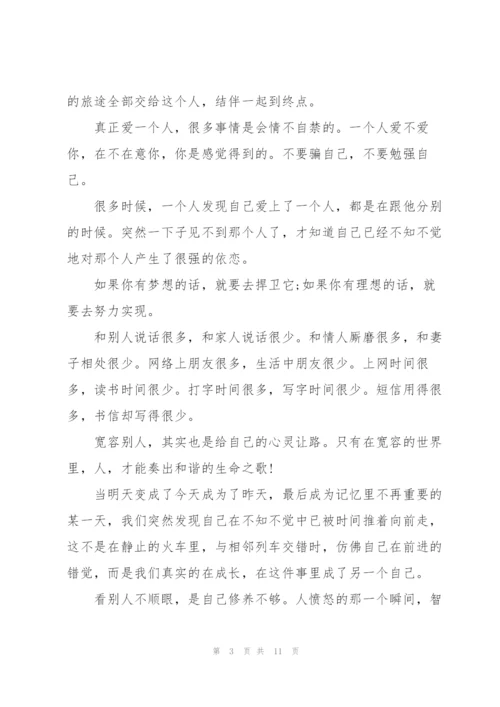 的旅途全部交给这个人，结伴一起到终点。

真正爱一个人，很多事情是会情不自禁的。一个人爱不爱你，在不在意你，你是感觉得到的。不要骗自己，不要勉强自己。

很多时候，一个人发现自己爱上了一个人，都是在跟他分别的时候。突然一下子见不到那个人了，才知道自己已经不知不觉地对那个人产生了很强的依恋。

如果你有梦想的话，就要去捍卫它;如果你有理想的话，就要去努力实现。

和别人说话很多，和家人说话很少。和情人厮磨很多，和妻子相处很少。网络上朋友很多，生活中朋友很少。上网时间很多，读书时间很少。打字时间很多，写字时间很少。短信用得很多，书信却写得很少。

宽容别人，其实也是给自己的心灵让路。只有在宽容的世界里，人，才能奏出和谐的生命之歌!

当明天变成了今天成为了昨天，最后成为记忆里不再重要的某一天，我们突然发现自己在不知不觉中已被时间推着向前走，这不是在静止的火车里，与相邻列车交错时，仿佛自己在前进的错觉，而是我们真实的在成长，在这件事里成了另一个自己。

看别人不顺眼，是自己修养不够。人愤怒的那一个瞬间，智

第 3 页 共 11 页